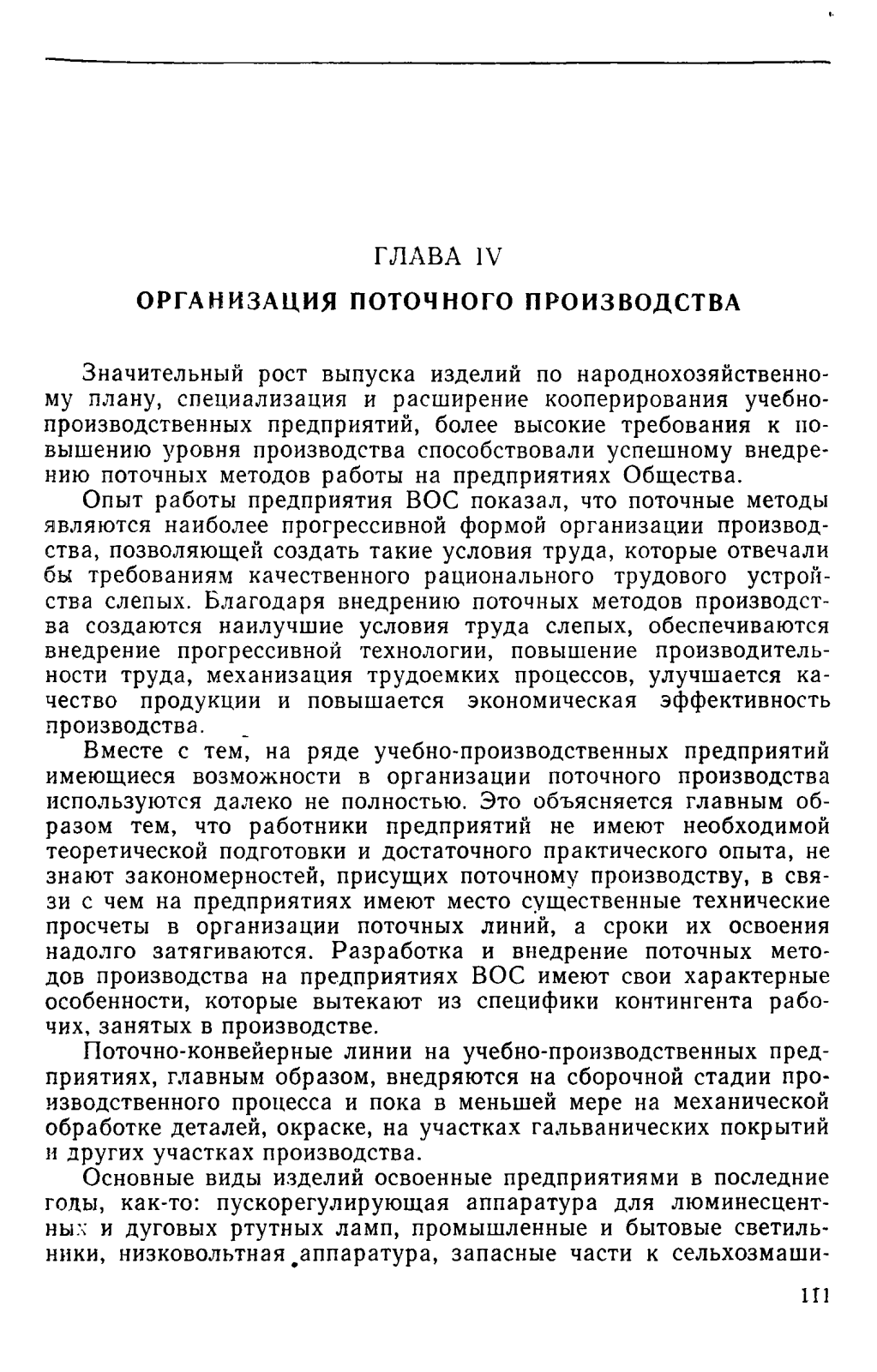 ГЛАВА IV

ОРГАНИЗАЦИЯ ПОТОЧНОГО ПРОИЗВОДСТВА

Значительный рост выпуска изделий по народнохозяйственному плану, специализация и расширение кооперирования учебно-производственных предприятий, более высокие требования к повышению уровня производства способствовали успешному внедрению поточных методов работы на предприятиях Общества.

Опыт работы предприятия ВОС показал, что поточные методы являются наиболее прогрессивной формой организации производства, позволяющей создать такие условия труда, которые отвечали бы требованиям качественного рационального трудового устройства слепых. Благодаря внедрению поточных методов производства создаются наилучшие условия труда слепых, обеспечиваются внедрение прогрессивной технологии, повышение производительности труда, механизация трудоемких процессов, улучшается качество продукции и повышается экономическая эффективность производства.

Вместе с тем, на ряде учебно-производственных предприятий имеющиеся возможности в организации поточного производства используются далеко не полностью. Это объясняется главным образом тем, что работники предприятий не имеют необходимой теоретической подготовки и достаточного практического опыта, не знают закономерностей, присущих поточному производству, в связи с чем на предприятиях имеют место существенные технические просчеты в организации поточных линий, а сроки их освоения надолго затягиваются. Разработка и внедрение поточных методов производства на предприятиях ВОС имеют свои характерные особенности, которые вытекают из специфики контингента рабочих, занятых в производстве.

Поточно-конвейерные линии на учебно-производственных предприятиях, главным образом, внедряются на сборочной стадии производственного процесса и пока в меньшей мере на механической обработке деталей, окраске, на участках гальванических покрытий и других участках производства.

Основные виды изделий освоенные предприятиями в последние годы, как-то: пускорегулирующая аппаратура для люминесцентных и дуговых ртутных ламп, промышленные и бытовые светильники, низковольтная аппаратура, запасные части к сельхозмаши-

111